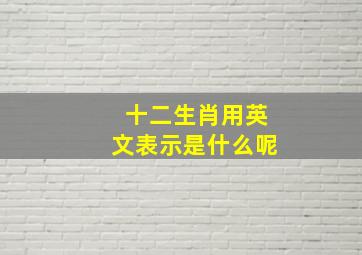 十二生肖用英文表示是什么呢